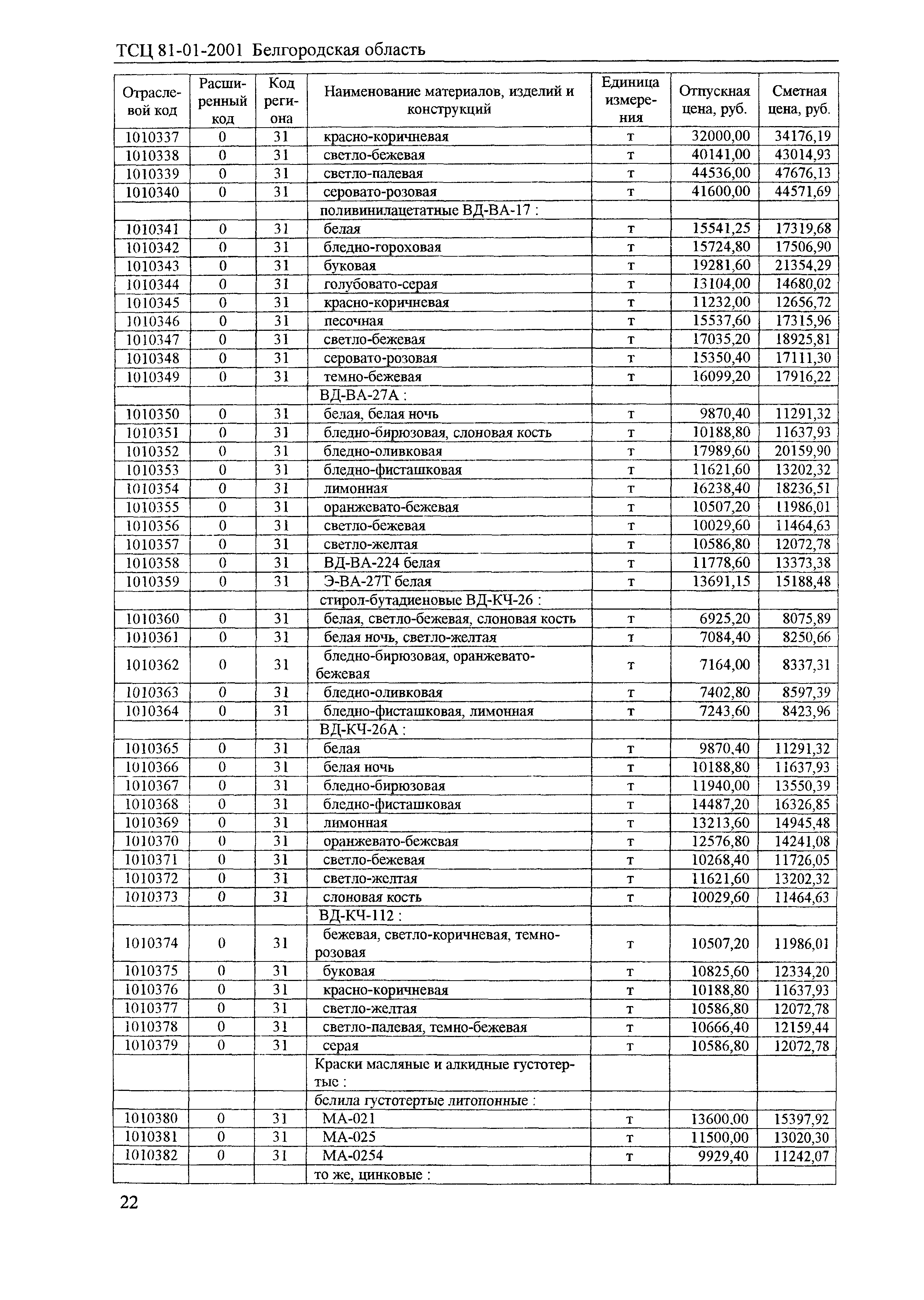 ТСЦ 81-01-2001 Белгородская область

| Отраслевой код | Расширенный код | Код региона | Наименование материалов, изделий и конструкций | Единица измерения | Отпускная цена, руб. | Сметная цена, руб. |
|---|---|---|---|---|---|---|
| 1010337 | 0 | 31 | красно-коричневая | т | 32000,00 | 34176,19 |
| 1010338 | 0 | 31 | светло-бежевая | т | 40141,00 | 43014,93 |
| 1010339 | 0 | 31 | светло-палевая | т | 44536,00 | 47676,13 |
| 1010340 | 0 | 31 | серовато-розовая | т | 41600,00 | 44571,69 |
| | | | поливинилацетатные ВД-ВА-17 : | | | |
| 1010341 | 0 | 31 | белая | т | 15541,25 | 17319,68 |
| 1010342 | 0 | 31 | бледно-гороховая | т | 15724,80 | 17506,90 |
| 1010343 | 0 | 31 | буковая | т | 19281,60 | 21354,29 |
| 1010344 | 0 | 31 | голубовато-серая | т | 13104,00 | 14680,02 |
| 1010345 | 0 | 31 | красно-коричневая | т | 11232,00 | 12656,72 |
| 1010346 | 0 | 31 | песочная | т | 15537,60 | 17315,96 |
| 1010347 | 0 | 31 | светло-бежевая | т | 17035,20 | 18925,81 |
| 1010348 | 0 | 31 | серовато-розовая | т | 15350,40 | 17111,30 |
| 1010349 | 0 | 31 | темно-бежевая | т | 16099,20 | 17916,22 |
| | | | ВД-ВА-27А : | | | |
| 1010350 | 0 | 31 | белая, белая ночь | т | 9870,40 | 11291,32 |
| 1010351 | 0 | 31 | бледно-бирюзовая, слоновая кость | т | 10188,80 | 11637,93 |
| 1010352 | 0 | 31 | бледно-оливковая | т | 17989,60 | 20159,90 |
| 1010353 | 0 | 31 | бледно-фисташковая | т | 11621,60 | 13202,32 |
| 1010354 | 0 | 31 | лимонная | т | 16238,40 | 18236,51 |
| 1010355 | 0 | 31 | оранжевато-бежевая | т | 10507,20 | 11986,01 |
| 1010356 | 0 | 31 | светло-бежевая | т | 10029,60 | 11464,63 |
| 1010357 | 0 | 31 | светло-желтая | т | 10586,80 | 12072,78 |
| 1010358 | 0 | 31 | ВД-ВА-224 белая | т | 11778,60 | 13373,38 |
| 1010359 | 0 | 31 | Э-ВА-27Т белая | т | 13691,15 | 15188,48 |
| | | | стирол-бутадиеновые ВД-КЧ-26 : | | | |
| 1010360 | 0 | 31 | белая, светло-бежевая, слоновая кость | т | 6925,20 | 8075,89 |
| 1010361 | 0 | 31 | белая ночь, светло-желтая | т | 7084,40 | 8250,66 |
| 1010362 | 0 | 31 | бледно-бирюзовая, оранжевато-бежевая | т | 7164,00 | 8337,31 |
| 1010363 | 0 | 31 | бледно-оливковая | т | 7402,80 | 8597,39 |
| 1010364 | 0 | 31 | бледно-фисташковая, лимонная | т | 7243,60 | 8423,96 |
| | | | ВД-КЧ-26А : | | | |
| 1010365 | 0 | 31 | белая | т | 9870,40 | 11291,32 |
| 1010366 | 0 | 31 | белая ночь | т | 10188,80 | 11637,93 |
| 1010367 | 0 | 31 | бледно-бирюзовая | т | 11940,00 | 13550,39 |
| 1010368 | 0 | 31 | бледно-фисташковая | т | 14487,20 | 16326,85 |
| 1010369 | 0 | 31 | лимонная | т | 13213,60 | 14945,48 |
| 1010370 | 0 | 31 | оранжевато-бежевая | т | 12576,80 | 14241,08 |
| 1010371 | 0 | 31 | светло-бежевая | т | 10268,40 | 11726,05 |
| 1010372 | 0 | 31 | светло-желтая | т | 11621,60 | 13202,32 |
| 1010373 | 0 | 31 | слоновая кость | т | 10029,60 | 11464,63 |
| | | | ВД-КЧ-112 : | | | |
| 1010374 | 0 | 31 | бежевая, светло-коричневая, темно-розовая | т | 10507,20 | 11986,01 |
| 1010375 | 0 | 31 | буковая | т | 10825,60 | 12334,20 |
| 1010376 | 0 | 31 | красно-коричневая | т | 10188,80 | 11637,93 |
| 1010377 | 0 | 31 | светло-желтая | т | 10586,80 | 12072,78 |
| 1010378 | 0 | 31 | светло-палевая, темно-бежевая | т | 10666,40 | 12159,44 |
| 1010379 | 0 | 31 | серая | т | 10586,80 | 12072,78 |
| | | | Краски масляные и алкидные густотертые : | | | |
| | | | белила густотертые литопонные : | | | |
| 1010380 | 0 | 31 | МА-021 | т | 13600,00 | 15397,92 |
| 1010381 | 0 | 31 | МА-025 | т | 11500,00 | 13020,30 |
| 1010382 | 0 | 31 | МА-0254 | т | 9929,40 | 11242,07 |
| | | | то же, цинковые : | | | |

22